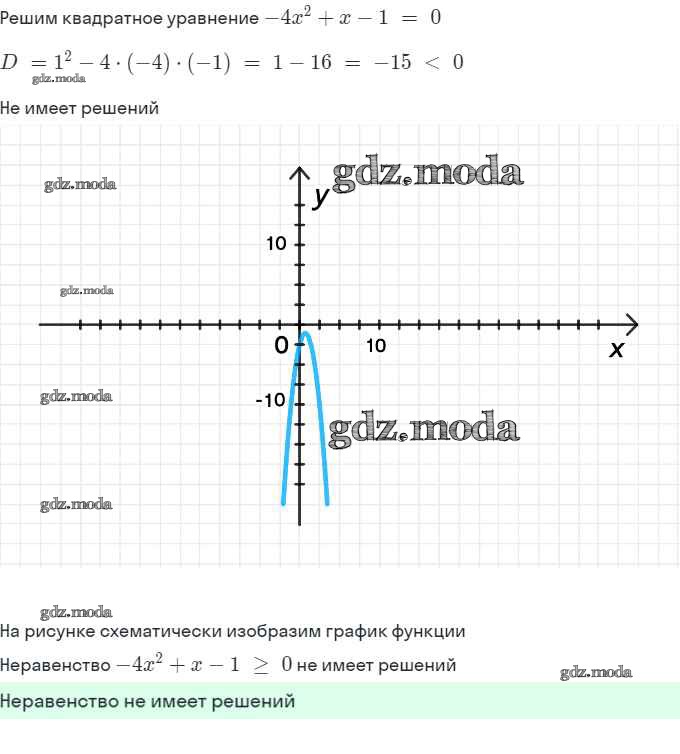 Решим квадратное уравнение $-4x^2 + x - 1 = 0$

$D = 1^2 - 4 \cdot (-4) \cdot (-1) = 1 - 16 = -15 < 0$

gdz.moda

Не имеет решений

gdz.moda

gdz.moda

y

10

gdz.moda

0

10

x

gdz.moda

-10

gdz.moda

gdz.moda

gdz.moda

На рисунке схематически изобразим график функции

Неравенство $-4x^2 + x - 1 \geq 0$ не имеет решений

gdz.moda

Неравенство не имеет решений